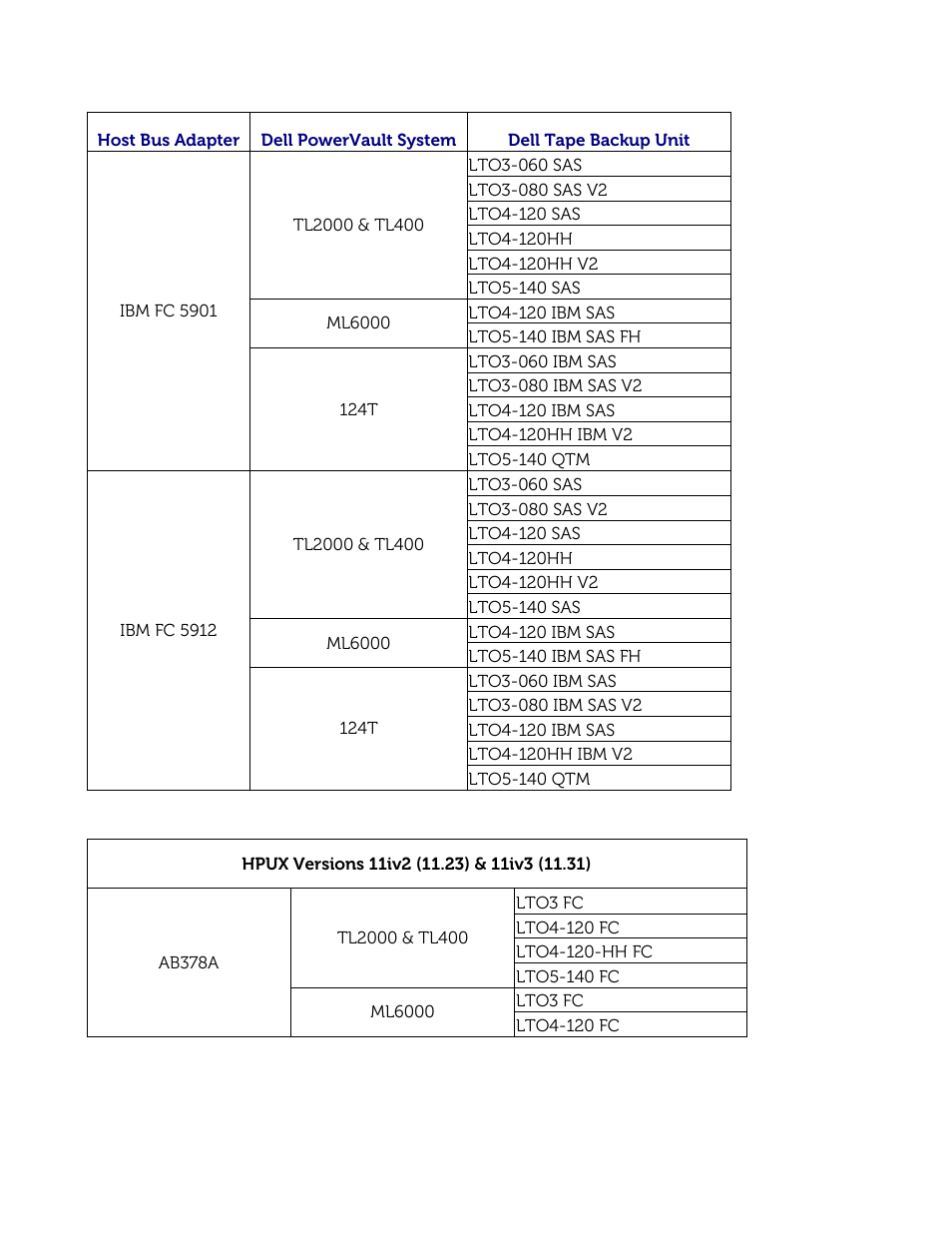 | Host Bus Adapter | Dell PowerVault System | Dell Tape Backup Unit |
|---|---|---|
| IBM FC 5901 | TL2000 & TL400 | LTO3-060 SAS |
| | | LTO3-080 SAS V2 |
| | | LTO4-120 SAS |
| | | LTO4-120HH |
| | | LTO4-120HH V2 |
| | | LTO5-140 SAS |
| | ML6000 | LTO4-120 IBM SAS |
| | | LTO5-140 IBM SAS FH |
| | 124T | LTO3-060 IBM SAS |
| | | LTO3-080 IBM SAS V2 |
| | | LTO4-120 IBM SAS |
| | | LTO4-120HH IBM V2 |
| | | LTO5-140 QTM |
| IBM FC 5912 | TL2000 & TL400 | LTO3-060 SAS |
| | | LTO3-080 SAS V2 |
| | | LTO4-120 SAS |
| | | LTO4-120HH |
| | | LTO4-120HH V2 |
| | | LTO5-140 SAS |
| | ML6000 | LTO4-120 IBM SAS |
| | | LTO5-140 IBM SAS FH |
| | 124T | LTO3-060 IBM SAS |
| | | LTO3-080 IBM SAS V2 |
| | | LTO4-120 IBM SAS |
| | | LTO4-120HH IBM V2 |
| | | LTO5-140 QTM |

| HPUX Versions 11iv2 (11.23) & 11iv3 (11.31) | | |
|---|---|---|
| AB378A | TL2000 & TL400 | LTO3 FC |
| | | LTO4-120 FC |
| | | LTO4-120-HH FC |
| | | LTO5-140 FC |
| | ML6000 | LTO3 FC |
| | | LTO4-120 FC |